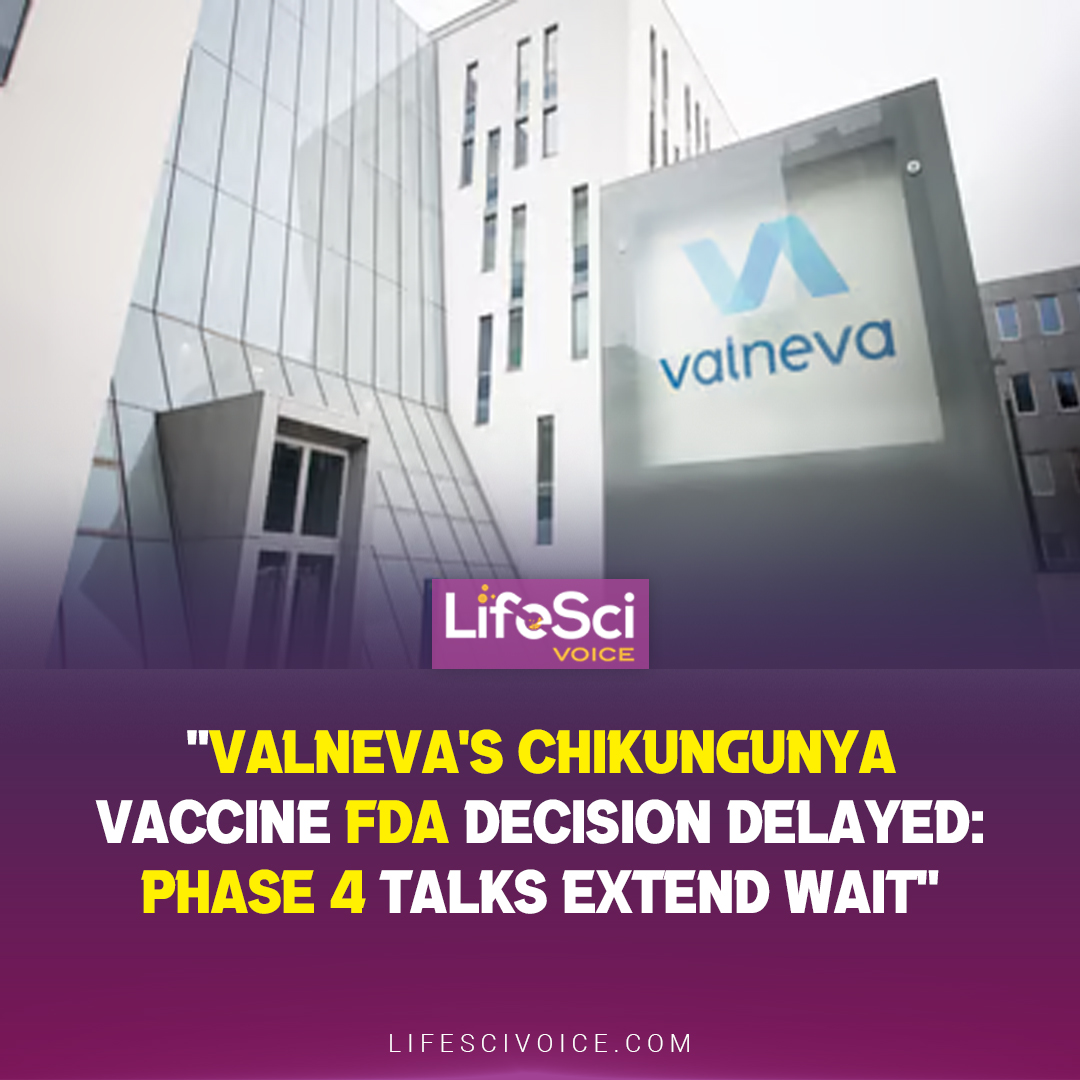 valneva

LifeSci VOICE

"VALNEVA'S CHIKUNGUNYA VACCINE FDA DECISION DELAYED: PHASE 4 TALKS EXTEND WAIT"

LIFESCIVOICE.COM